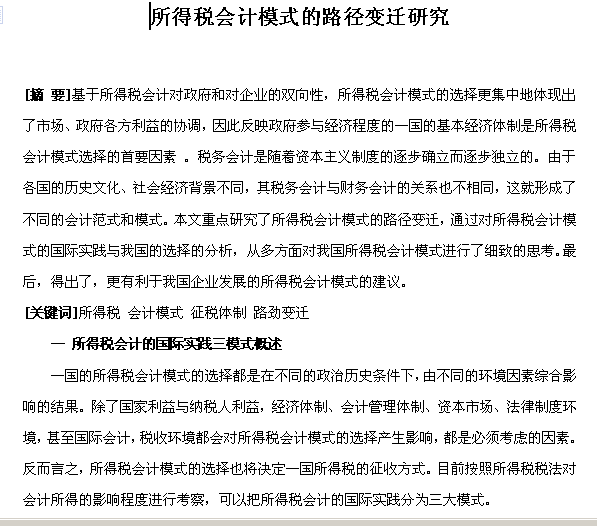 所得税会计模式的路径变迁研究

[摘 要]基于所得税会计对政府和对企业的双向性，所得税会计模式的选择更集中地体现出了市场、政府各方利益的协调，因此反映政府参与经济程度的一国的基本经济体制是所得税会计模式选择的首要因素 。税务会计是随着资本主义制度的逐步确立而逐步独立的。由于各国的历史文化、社会经济背景不同，其税务会计与财务会计的关系也不相同，这就形成了不同的会计范式和模式。本文重点研究了所得税会计模式的路径变迁，通过对所得税会计模式的国际实践与我国的选择的分析，从多方面对我国所得税会计模式进行了细致的思考。最后，得出了，更有利于我国企业发展的所得税会计模式的建议。

[关键词]所得税 会计模式 征税体制 路劲变迁

一 所得税会计的国际实践三模式概述

一国的所得税会计模式的选择都是在不同的政治历史条件下，由不同的环境因素综合影响的结果。除了国家利益与纳税人利益，经济体制、会计管理体制、资本市场、法律制度环境，甚至国际会计，税收环境都会对所得税会计模式的选择产生影响，都是必须考虑的因素。反而言之，所得税会计模式的选择也将决定一国所得税的征收方式。目前按照所得税税法对会计所得的影响程度进行考察，可以把所得税会计的国际实践分为三大模式。